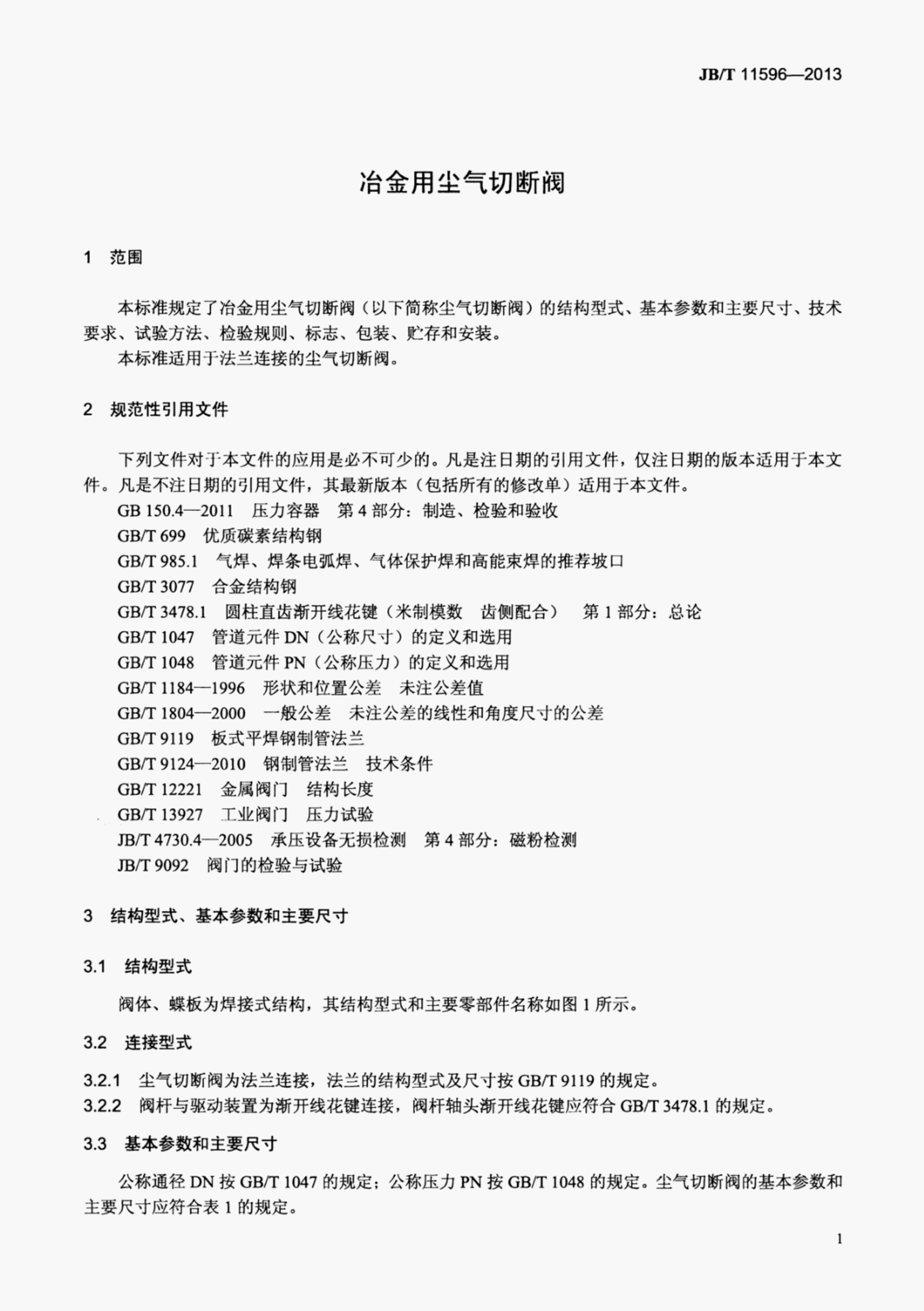 JB/T 11596—2013

冶金用尘气切断阀

1 范围

本标准规定了冶金用尘气切断阀（以下简称尘气切断阀）的结构型式、基本参数和主要尺寸、技术要求、试验方法、检验规则、标志、包装、贮存和安装。
本标准适用于法兰连接的尘气切断阀。

2 规范性引用文件

下列文件对于本文件的应用是必不可少的。凡是注日期的引用文件，仅注日期的版本适用于本文件。凡是不注日期的引用文件，其最新版本（包括所有的修改单）适用于本文件。
GB 150.4—2011 压力容器 第 4 部分：制造、检验和验收
GB/T 699 优质碳素结构钢
GB/T 985.1 气焊、焊条电弧焊、气体保护焊和高能束焊的推荐坡口
GB/T 3077 合金结构钢
GB/T 3478.1 圆柱直齿渐开线花键（米制模数 齿侧配合） 第 1 部分：总论
GB/T 1047 管道元件 DN（公称尺寸）的定义和选用
GB/T 1048 管道元件 PN（公称压力）的定义和选用
GB/T 1184—1996 形状和位置公差 未注公差值
GB/T 1804—2000 一般公差 未注公差的线性和角度尺寸的公差
GB/T 9119 板式平焊钢制管法兰
GB/T 9124—2010 钢制管法兰 技术条件
GB/T 12221 金属阀门 结构长度
GB/T 13927 工业阀门 压力试验
JB/T 4730.4—2005 承压设备无损检测 第 4 部分：磁粉检测
JB/T 9092 阀门的检验与试验

3 结构型式、基本参数和主要尺寸

3.1 结构型式

阀体、蝶板为焊接式结构，其结构型式和主要零部件名称如图 1 所示。

3.2 连接型式

3.2.1 尘气切断阀为法兰连接，法兰的结构型式及尺寸按 GB/T 9119 的规定。
3.2.2 阀杆与驱动装置为渐开线花键连接，阀杆轴头渐开线花键应符合 GB/T 3478.1 的规定。

3.3 基本参数和主要尺寸

公称通径 DN 按 GB/T 1047 的规定；公称压力 PN 按 GB/T 1048 的规定。尘气切断阀的基本参数和主要尺寸应符合表 1 的规定。

1